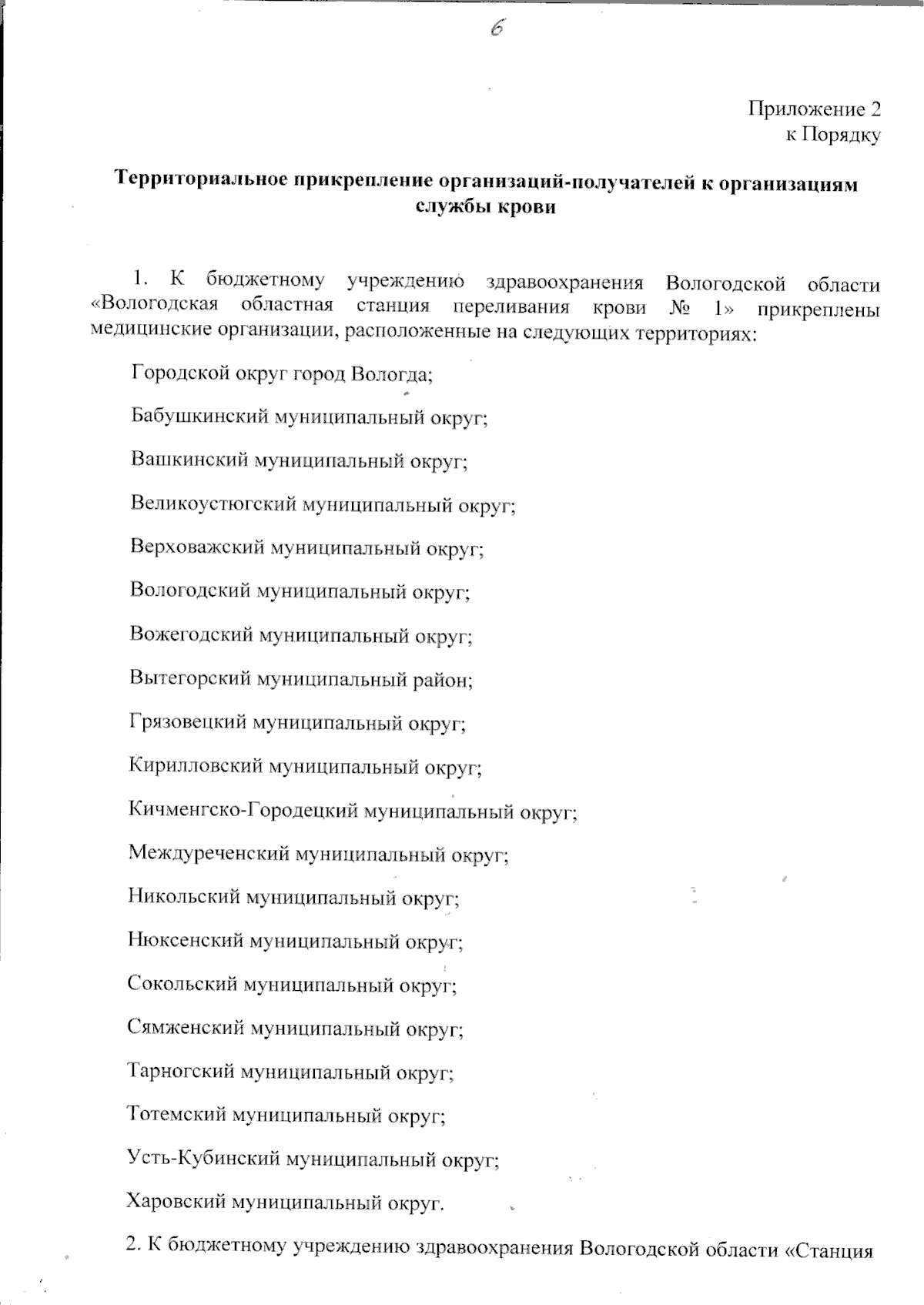 6

Приложение 2
к Порядку

Территориальное прикрепление организаций-получателей к организациям службы крови

1. К бюджетному учреждению здравоохранения Вологодской области «Вологодская областная станция переливания крови № 1» прикреплены медицинские организации, расположенные на следующих территориях:

Городской округ город Вологда;

Бабушкинский муниципальный округ;

Вашкинский муниципальный округ;

Великоустюгский муниципальный округ;

Верховажский муниципальный округ;

Вологодский муниципальный округ;

Вожегодский муниципальный округ;

Вытегорский муниципальный район;

Грязовецкий муниципальный округ;

Кирилловский муниципальный округ;

Кичменгско-Городецкий муниципальный округ;

Междуреченский муниципальный округ;

Никольский муниципальный округ;

Нюксенский муниципальный округ;

Сокольский муниципальный округ;

Сямженский муниципальный округ;

Тарногский муниципальный округ;

Тотемский муниципальный округ;

Усть-Кубинский муниципальный округ;

Харовский муниципальный округ.

2. К бюджетному учреждению здравоохранения Вологодской области «Станция